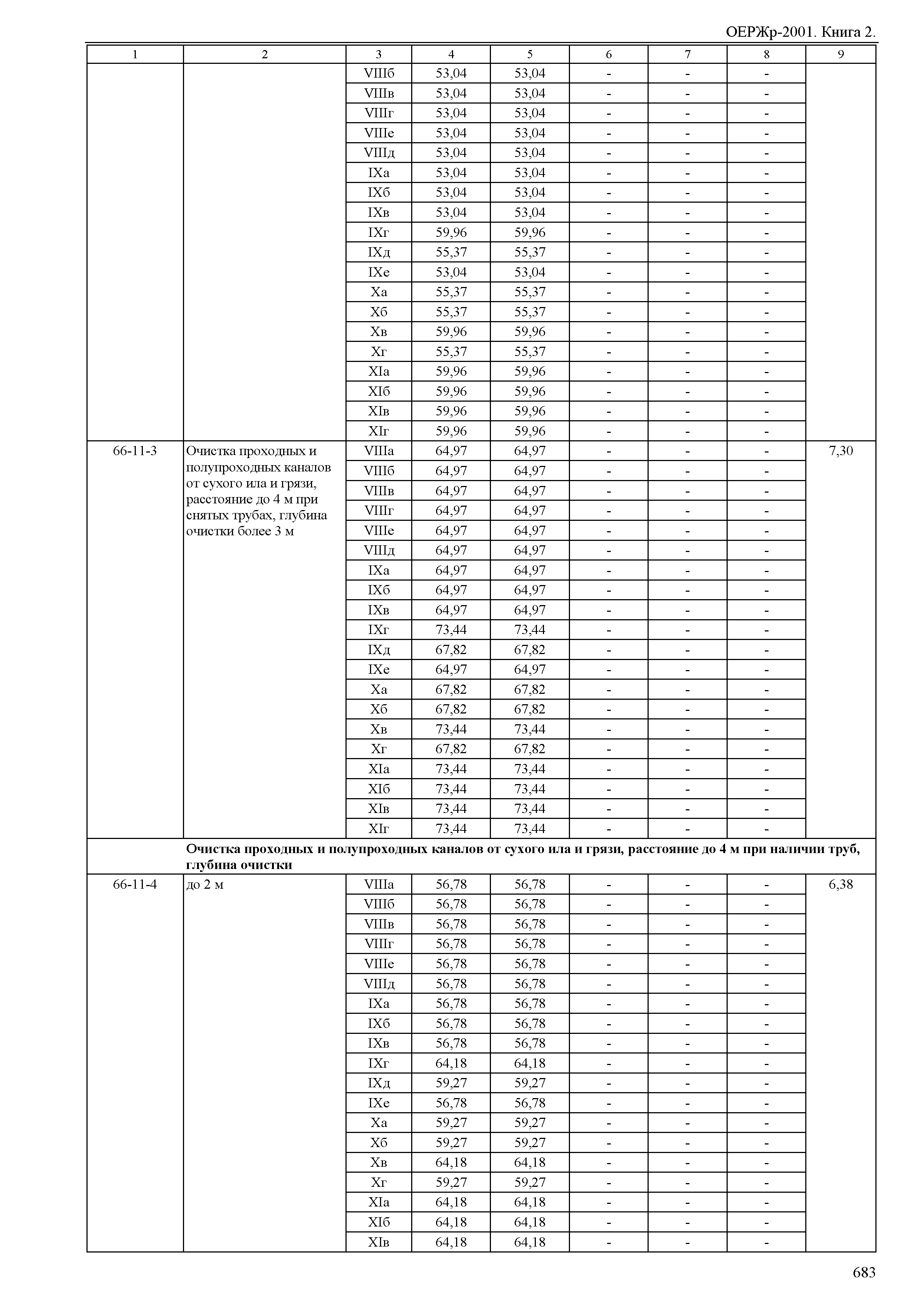 ОЕРЖр-2001. Книга 2.

| 1 | 2 | 3 | 4 | 5 | 6 | 7 | 8 | 9 |
|---|---|---|---|---|---|---|---|---|
| | | VIIIб | 53,04 | 53,04 | - | - | - | |
| | | VIIIв | 53,04 | 53,04 | - | - | - | |
| | | VIIIг | 53,04 | 53,04 | - | - | - | |
| | | VIIIе | 53,04 | 53,04 | - | - | - | |
| | | VIIIд | 53,04 | 53,04 | - | - | - | |
| | | IXа | 53,04 | 53,04 | - | - | - | |
| | | IXб | 53,04 | 53,04 | - | - | - | |
| | | IXв | 53,04 | 53,04 | - | - | - | |
| | | IXг | 59,96 | 59,96 | - | - | - | |
| | | IXд | 55,37 | 55,37 | - | - | - | |
| | | IXе | 53,04 | 53,04 | - | - | - | |
| | | Xа | 55,37 | 55,37 | - | - | - | |
| | | Xб | 55,37 | 55,37 | - | - | - | |
| | | Xв | 59,96 | 59,96 | - | - | - | |
| | | Xг | 55,37 | 55,37 | - | - | - | |
| | | XIа | 59,96 | 59,96 | - | - | - | |
| | | XIб | 59,96 | 59,96 | - | - | - | |
| | | XIв | 59,96 | 59,96 | - | - | - | |
| | | XIг | 59,96 | 59,96 | - | - | - | |
| 66-11-3 | Очистка проходных и полупроходных каналов от сухого ила и грязи, расстояние до 4 м при снятых трубах, глубина очистки более 3 м | VIIIа | 64,97 | 64,97 | - | - | - | 7,30 |
| | | VIIIб | 64,97 | 64,97 | - | - | - | |
| | | VIIIв | 64,97 | 64,97 | - | - | - | |
| | | VIIIг | 64,97 | 64,97 | - | - | - | |
| | | VIIIе | 64,97 | 64,97 | - | - | - | |
| | | VIIIд | 64,97 | 64,97 | - | - | - | |
| | | IXа | 64,97 | 64,97 | - | - | - | |
| | | IXб | 64,97 | 64,97 | - | - | - | |
| | | IXв | 64,97 | 64,97 | - | - | - | |
| | | IXг | 73,44 | 73,44 | - | - | - | |
| | | IXд | 67,82 | 67,82 | - | - | - | |
| | | IXе | 64,97 | 64,97 | - | - | - | |
| | | Xа | 67,82 | 67,82 | - | - | - | |
| | | Xб | 67,82 | 67,82 | - | - | - | |
| | | Xв | 73,44 | 73,44 | - | - | - | |
| | | Xг | 67,82 | 67,82 | - | - | - | |
| | | XIа | 73,44 | 73,44 | - | - | - | |
| | | XIб | 73,44 | 73,44 | - | - | - | |
| | | XIв | 73,44 | 73,44 | - | - | - | |
| | | XIг | 73,44 | 73,44 | - | - | - | |
| | **Очистка проходных и полупроходных каналов от сухого ила и грязи, расстояние до 4 м при наличии труб, глубина очистки** | | | | | | | |
| 66-11-4 | до 2 м | VIIIа | 56,78 | 56,78 | - | - | - | 6,38 |
| | | VIIIб | 56,78 | 56,78 | - | - | - | |
| | | VIIIв | 56,78 | 56,78 | - | - | - | |
| | | VIIIг | 56,78 | 56,78 | - | - | - | |
| | | VIIIе | 56,78 | 56,78 | - | - | - | |
| | | VIIIд | 56,78 | 56,78 | - | - | - | |
| | | IXа | 56,78 | 56,78 | - | - | - | |
| | | IXб | 56,78 | 56,78 | - | - | - | |
| | | IXв | 56,78 | 56,78 | - | - | - | |
| | | IXг | 64,18 | 64,18 | - | - | - | |
| | | IXд | 59,27 | 59,27 | - | - | - | |
| | | IXе | 56,78 | 56,78 | - | - | - | |
| | | Xа | 59,27 | 59,27 | - | - | - | |
| | | Xб | 59,27 | 59,27 | - | - | - | |
| | | Xв | 64,18 | 64,18 | - | - | - | |
| | | Xг | 59,27 | 59,27 | - | - | - | |
| | | XIа | 64,18 | 64,18 | - | - | - | |
| | | XIб | 64,18 | 64,18 | - | - | - | |
| | | XIв | 64,18 | 64,18 | - | - | - | |

683